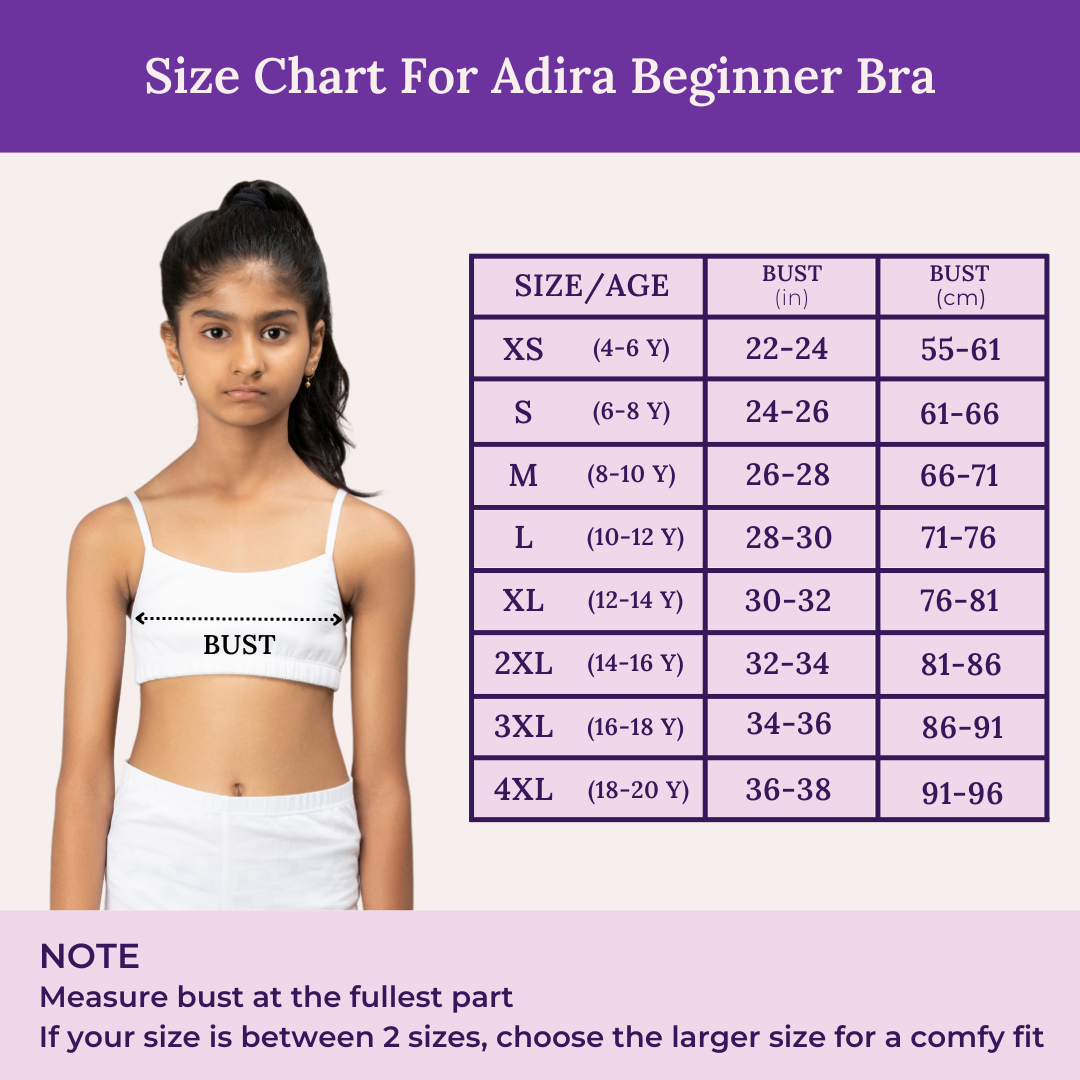 Size Chart For Adira Beginner Bra

BUST

| SIZE/AGE | BUST (in) | BUST (cm) |
|---|---|---|
| XS (4-6 Y) | 22-24 | 55-61 |
| S (6-8 Y) | 24-26 | 61-66 |
| M (8-10 Y) | 26-28 | 66-71 |
| L (10-12 Y) | 28-30 | 71-76 |
| XL (12-14 Y) | 30-32 | 76-81 |
| 2XL (14-16 Y) | 32-34 | 81-86 |
| 3XL (16-18 Y) | 34-36 | 86-91 |
| 4XL (18-20 Y) | 36-38 | 91-96 |

NOTE
Measure bust at the fullest part
If your size is between 2 sizes, choose the larger size for a comfy fit